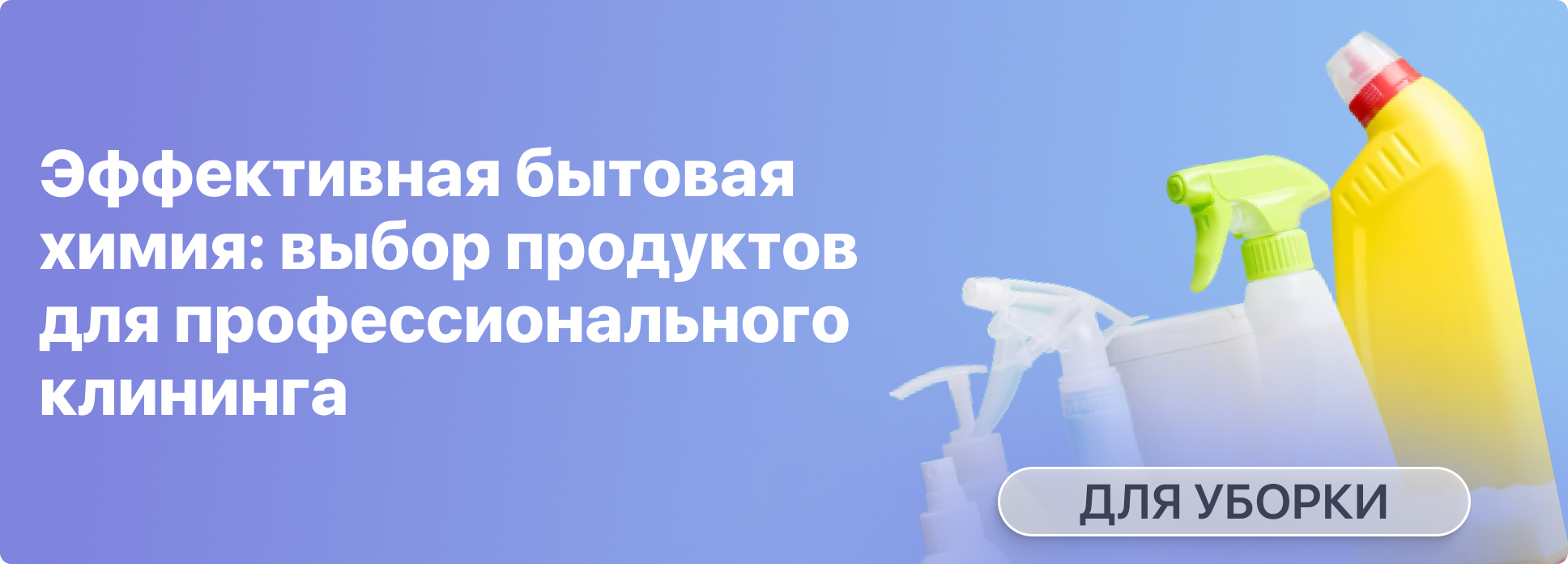 Эффективная бытовая химия: выбор продуктов для профессионального клининга

ДЛЯ УБОРКИ